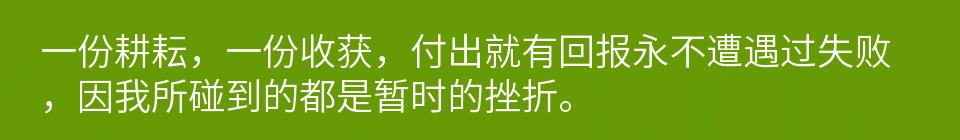 一份耕耘，一份收获，付出就有回报永不遭遇过失败，因我所碰到的都是暂时的挫折。